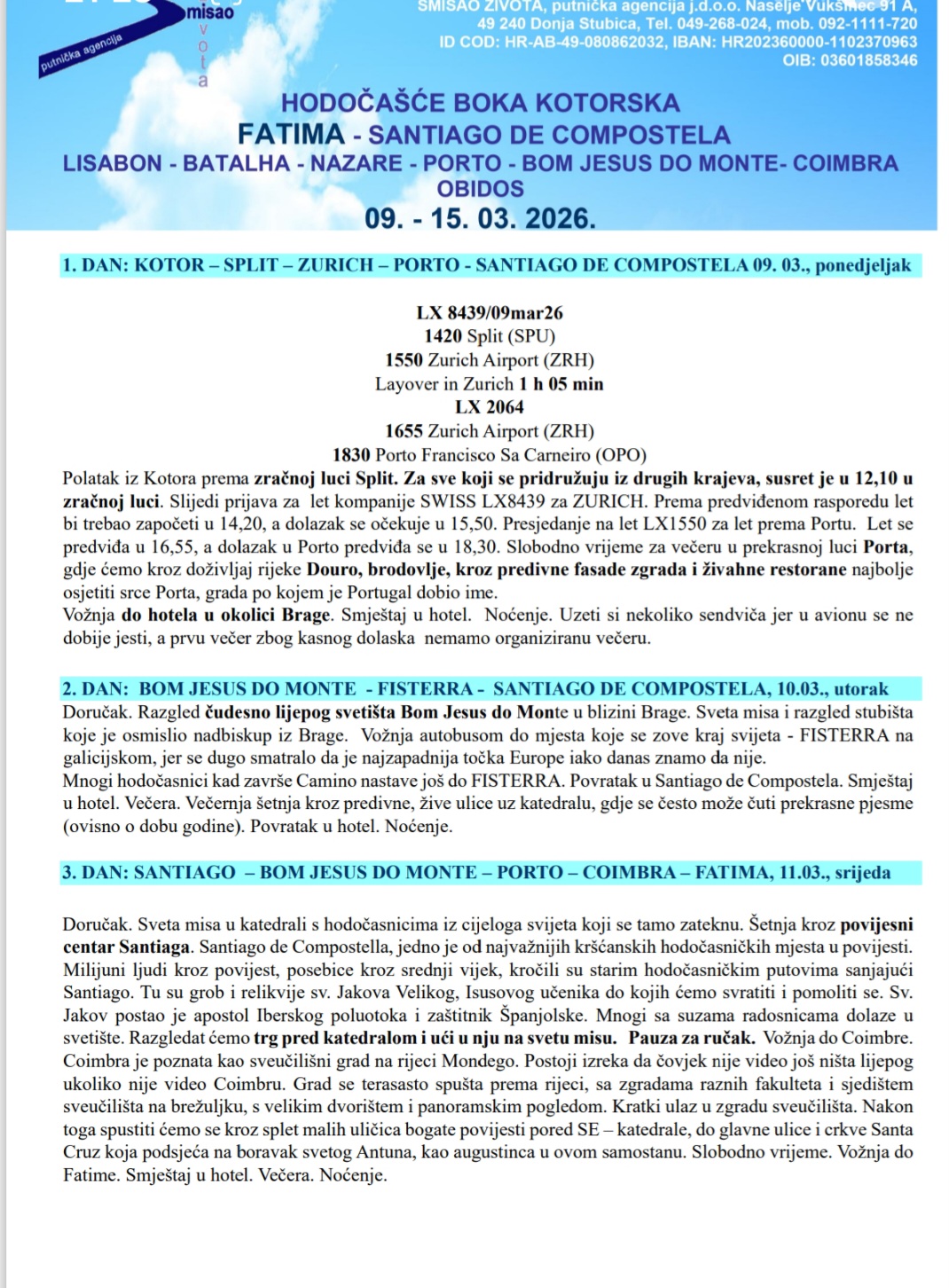 misao
v
o
t
a
putnička agencija

SMISAO ŽIVOTA, putnička agencija j.d.o.o. Naselje Vukšinec 91 A, 49 240 Donja Stubica, Tel. 049-268-024, mob. 092-1111-720
ID COD: HR-AB-49-080862032, IBAN: HR202360000-1102370963
OIB: 03601858346

HODOČAŠĆE BOKA KOTORSKA
FATIMA - SANTIAGO DE COMPOSTELA
LISABON - BATALHA - NAZARE - PORTO - BOM JESUS DO MONTE- COIMBRA
OBIDOS
09. - 15. 03. 2026.

1. DAN: KOTOR – SPLIT – ZURICH – PORTO - SANTIAGO DE COMPOSTELA 09. 03., ponedjeljak

LX 8439/09mar26
1420 Split (SPU)
1550 Zurich Airport (ZRH)
Layover in Zurich 1 h 05 min
LX 2064
1655 Zurich Airport (ZRH)
1830 Porto Francisco Sa Carneiro (OPO)

Polatak iz Kotora prema zračnoj luci Split. Za sve koji se pridružuju iz drugih krajeva, susret je u 12,10 u zračnoj luci. Slijedi prijava za let kompanije SWISS LX8439 za ZURICH. Prema predviđenom rasporedu let bi trebao započeti u 14,20, a dolazak se očekuje u 15,50. Presjedanje na let LX1550 za let prema Portu. Let se predviđa u 16,55, a dolazak u Porto predviđa se u 18,30. Slobodno vrijeme za večeru u prekrasnoj luci Porta, gdje ćemo kroz doživljaj rijeke Douro, brodovlje, kroz predivne fasade zgrada i živahne restorane najbolje osjetiti srce Porta, grada po kojem je Portugal dobio ime.
Vožnja do hotela u okolici Brage. Smještaj u hotel. Noćenje. Uzeti si nekoliko sendviča jer u avionu se ne dobije jesti, a prvu večer zbog kasnog dolaska nemamo organiziranu večeru.

2. DAN: BOM JESUS DO MONTE - FISTERRA - SANTIAGO DE COMPOSTELA, 10.03., utorak
Doručak. Razgled čudesno lijepog svetišta Bom Jesus do Monte u blizini Brage. Sveta misa i razgled stubišta koje je osmislio nadbiskup iz Brage. Vožnja autobusom do mjesta koje se zove kraj svijeta - FISTERRA na galicijskom, jer se dugo smatralo da je najzapadnija točka Europe iako danas znamo da nije.
Mnogi hodočasnici kad završe Camino nastave još do FISTERRA. Povratak u Santiago de Compostela. Smještaj u hotel. Večera. Večernja šetnja kroz predivne, žive ulice uz katedralu, gdje se često može čuti prekrasne pjesme (ovisno o dobu godine). Povratak u hotel. Noćenje.

3. DAN: SANTIAGO – BOM JESUS DO MONTE – PORTO – COIMBRA – FATIMA, 11.03., srijeda

Doručak. Sveta misa u katedrali s hodočasnicima iz cijeloga svijeta koji se tamo zateknu. Šetnja kroz povijesni centar Santiaga. Santiago de Compostella, jedno je od najvažnijih kršćanskih hodočasničkih mjesta u povijesti. Milijuni ljudi kroz povijest, posebice kroz srednji vijek, kročili su starim hodočasničkim putovima sanjajući Santiago. Tu su grob i relikvije sv. Jakova Velikog, Isusovog učenika do kojih ćemo svratiti i pomoliti se. Sv. Jakov postao je apostol Iberskog poluotoka i zaštitnik Španjolske. Mnogi sa suzama radosnicama dolaze u svetište. Razgledat ćemo trg pred katedralom i ući u nju na svetu misu. Pauza za ručak. Vožnja do Coimbre. Coimbra je poznata kao sveučilišni grad na rijeci Mondego. Postoji izreka da čovjek nije video još ništa lijepog ukoliko nije video Coimbru. Grad se terasasto spušta prema rijeci, sa zgradama raznih fakulteta i sjedištem sveučilišta na brežuljku, s velikim dvorištem i panoramskim pogledom. Kratki ulaz u zgradu sveučilišta. Nakon toga spustiti ćemo se kroz splet malih uličica bogate povijesti pored SE – katedrale, do glavne ulice i crkve Santa Cruz koja podsjeća na boravak svetog Antuna, kao augustinca u ovom samostanu. Slobodno vrijeme. Vožnja do Fatime. Smještaj u hotel. Večera. Noćenje.